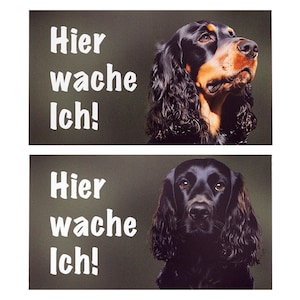 Hier wache Ich!

Hier wache Ich!